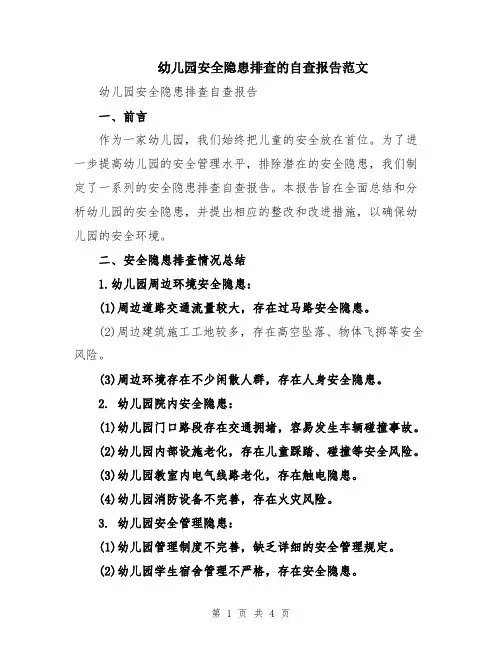 幼儿园安全隐患排查的自查报告范文

幼儿园安全隐患排查自查报告

一、前言

作为一家幼儿园，我们始终把儿童的安全放在首位。为了进一步提高幼儿园的安全管理水平，排除潜在的安全隐患，我们制定了一系列的安全隐患排查自查报告。本报告旨在全面总结和分析幼儿园的安全隐患，并提出相应的整改和改进措施，以确保幼儿园的安全环境。

二、安全隐患排查情况总结

1.幼儿园周边环境安全隐患：

(1)周边道路交通流量较大，存在过马路安全隐患。

(2)周边建筑施工工地较多，存在高空坠落、物体飞掷等安全风险。

(3)周边环境存在不少闲散人群，存在人身安全隐患。

2. 幼儿园院内安全隐患：

(1)幼儿园门口路段存在交通拥堵，容易发生车辆碰撞事故。

(2)幼儿园内部设施老化，存在儿童踩踏、碰撞等安全风险。

(3)幼儿园教室内电气线路老化，存在触电隐患。

(4)幼儿园消防设备不完善，存在火灾风险。

3. 幼儿园安全管理隐患：

(1)幼儿园管理制度不完善，缺乏详细的安全管理规定。

(2)幼儿园学生宿舍管理不严格，存在安全隐患。

第 1 页 共 4 页